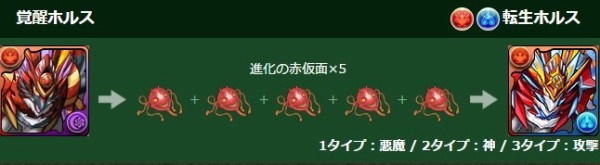 覚醒ホルス

転生ホルス

進化の赤仮面×5

+ + + +

1タイプ：悪魔 / 2タイプ：神 / 3タイプ：攻撃